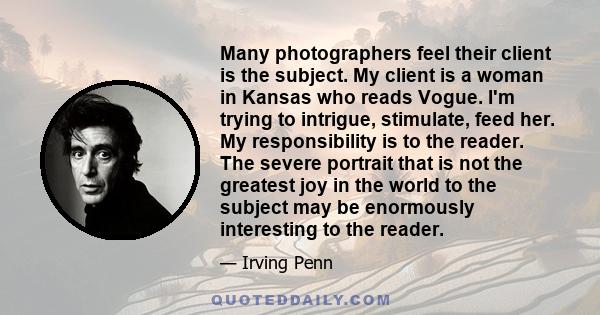 Many photographers feel their client is the subject. My client is a woman in Kansas who reads Vogue. I'm trying to intrigue, stimulate, feed her. My responsibility is to the reader. The severe portrait that is not the greatest joy in the world to the subject may be enormously interesting to the reader.

— Irving Penn

QUOTEDDAILY.COM